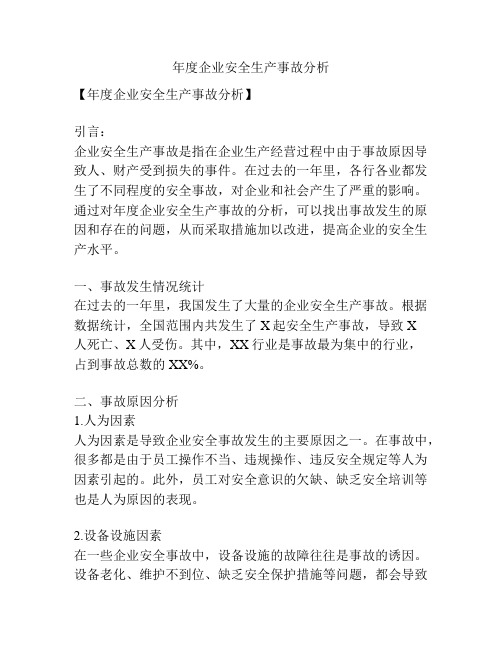 年度企业安全生产事故分析

【年度企业安全生产事故分析】

引言：
企业安全生产事故是指在企业生产经营过程中由于事故原因导致人、财产受到损失的事件。在过去的一年里，各行各业都发生了不同程度的安全事故，对企业和社会产生了严重的影响。通过对年度企业安全生产事故的分析，可以找出事故发生的原因和存在的问题，从而采取措施加以改进，提高企业的安全生产水平。

一、事故发生情况统计
在过去的一年里，我国发生了大量的企业安全生产事故。根据数据统计，全国范围内共发生了 X 起安全生产事故，导致 X 人死亡、X 人受伤。其中，XX 行业是事故最为集中的行业，占到事故总数的 XX%。

二、事故原因分析
1.人为因素
人为因素是导致企业安全事故发生的主要原因之一。在事故中，很多都是由于员工操作不当、违规操作、违反安全规定等人为因素引起的。此外，员工对安全意识的欠缺、缺乏安全培训等也是人为原因的表现。

2.设备设施因素
在一些企业安全事故中，设备设施的故障往往是事故的诱因。设备老化、维护不到位、缺乏安全保护措施等问题，都会导致